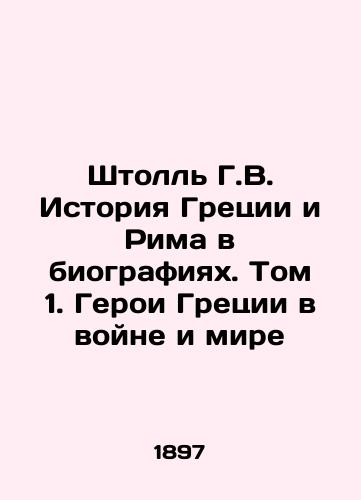 Штолль Г.В. История Греции и Рима в биографиях. Том 1. Герои Греции в войне и мире

1897